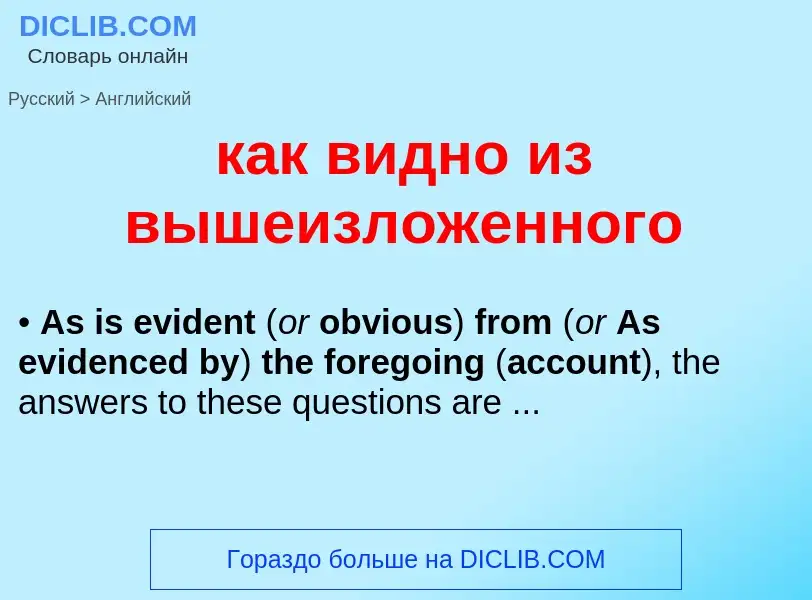 DICLIB.COM
Словарь онлайн

Русский > Английский

как видно из вышеизложенного

• As is evident (or obvious) from (or As evidenced by) the foregoing (account), the answers to these questions are ...

Гораздо больше на DICLIB.COM